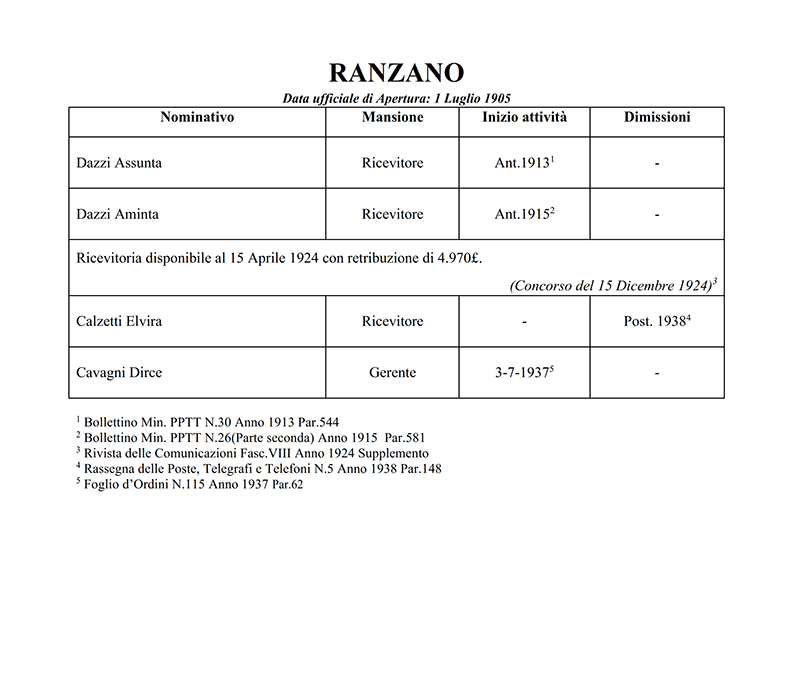 RANZANO

Data ufficiale di Apertura: 1 Luglio 1905

| Nominativo | Mansione | Inizio attività | Dimissioni |
|---|---|---|---|
| Dazzi Assunta | Ricevitore | Ant.1913$^1$ | - |
| Dazzi Aminta | Ricevitore | Ant.1915$^2$ | - |
| Ricevitoria disponibile al 15 Aprile 1924 con retribuzione di 4.970£. (Concorso del 15 Dicembre 1924)$^3$ | | | |
| Calzetti Elvira | Ricevitore | - | Post. 1938$^4$ |
| Cavagni Dirce | Gerente | 3-7-1937$^5$ | - |

$^1$ Bollettino Min. PPTT N.30 Anno 1913 Par.544
$^2$ Bollettino Min. PPTT N.26(Parte seconda) Anno 1915 Par.581
$^3$ Rivista delle Comunicazioni Fasc.VIII Anno 1924 Supplemento
$^4$ Rassegna delle Poste, Telegrafi e Telefoni N.5 Anno 1938 Par.148
$^5$ Foglio d'Ordini N.115 Anno 1937 Par.62